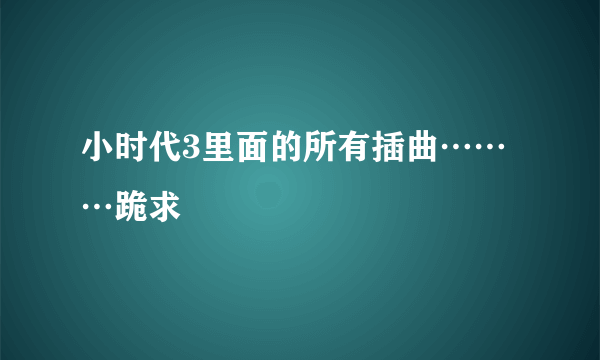 小时代3里面的所有插曲………跪求